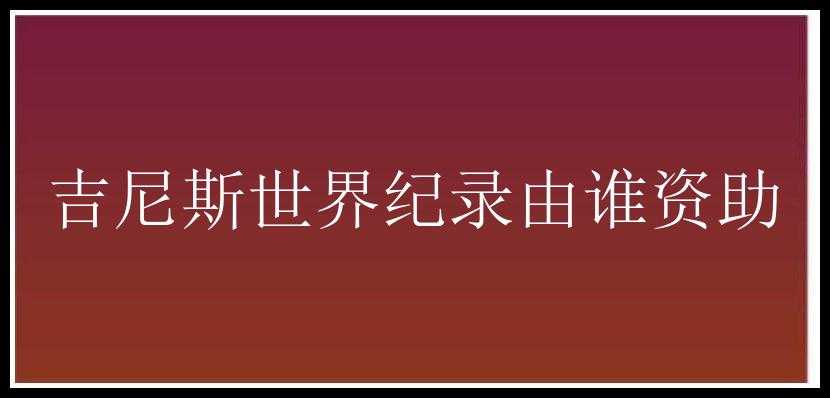 吉尼斯世界纪录由谁资助